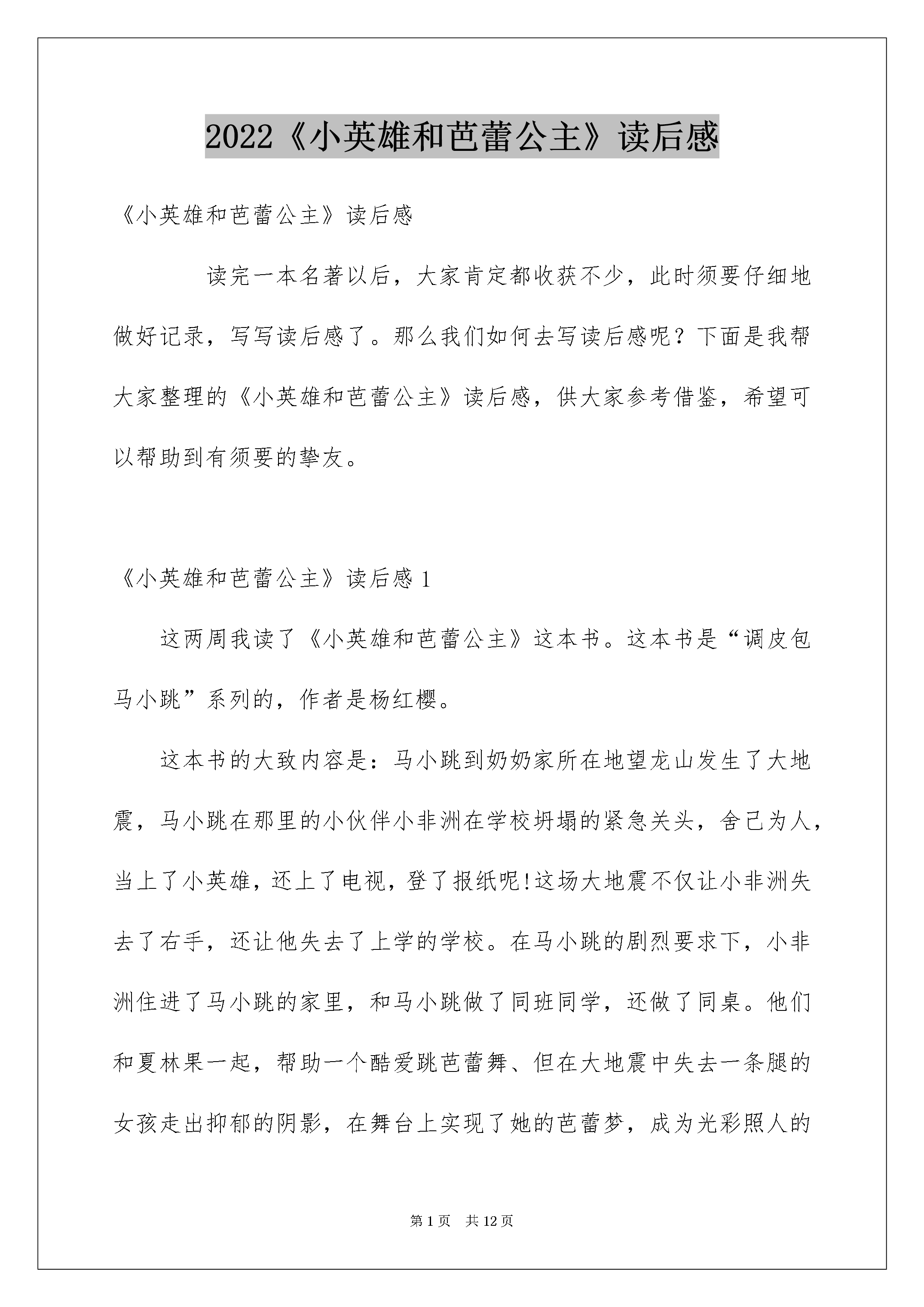 2022《小英雄和芭蕾公主》读后感

《小英雄和芭蕾公主》读后感

读完一本名著以后，大家肯定都收获不少，此时须要仔细地做好记录，写写读后感了。那么我们如何去写读后感呢？下面是我帮大家整理的《小英雄和芭蕾公主》读后感，供大家参考借鉴，希望可以帮助到有须要的挚友。

《小英雄和芭蕾公主》读后感 1

这两周我读了《小英雄和芭蕾公主》这本书。这本书是“调皮包马小跳”系列的，作者是杨红樱。

这本书的大致内容是：马小跳到奶奶家所在地望龙山发生了大地震，马小跳在那里的小伙伴小非洲在学校坍塌的紧急关头，舍己为人，当上了小英雄，还上了电视，登了报纸呢!这场大地震不仅让小非洲失去了右手，还让他失去了上学的学校。在马小跳的剧烈要求下，小非洲住进了马小跳的家里，和马小跳做了同班同学，还做了同桌。他们和夏林果一起，帮助一个酷爱跳芭蕾舞、但在大地震中失去一条腿的女孩走出抑郁的阴影，在舞台上实现了她的芭蕾梦，成为光彩照人的

第 1 页　共 12 页